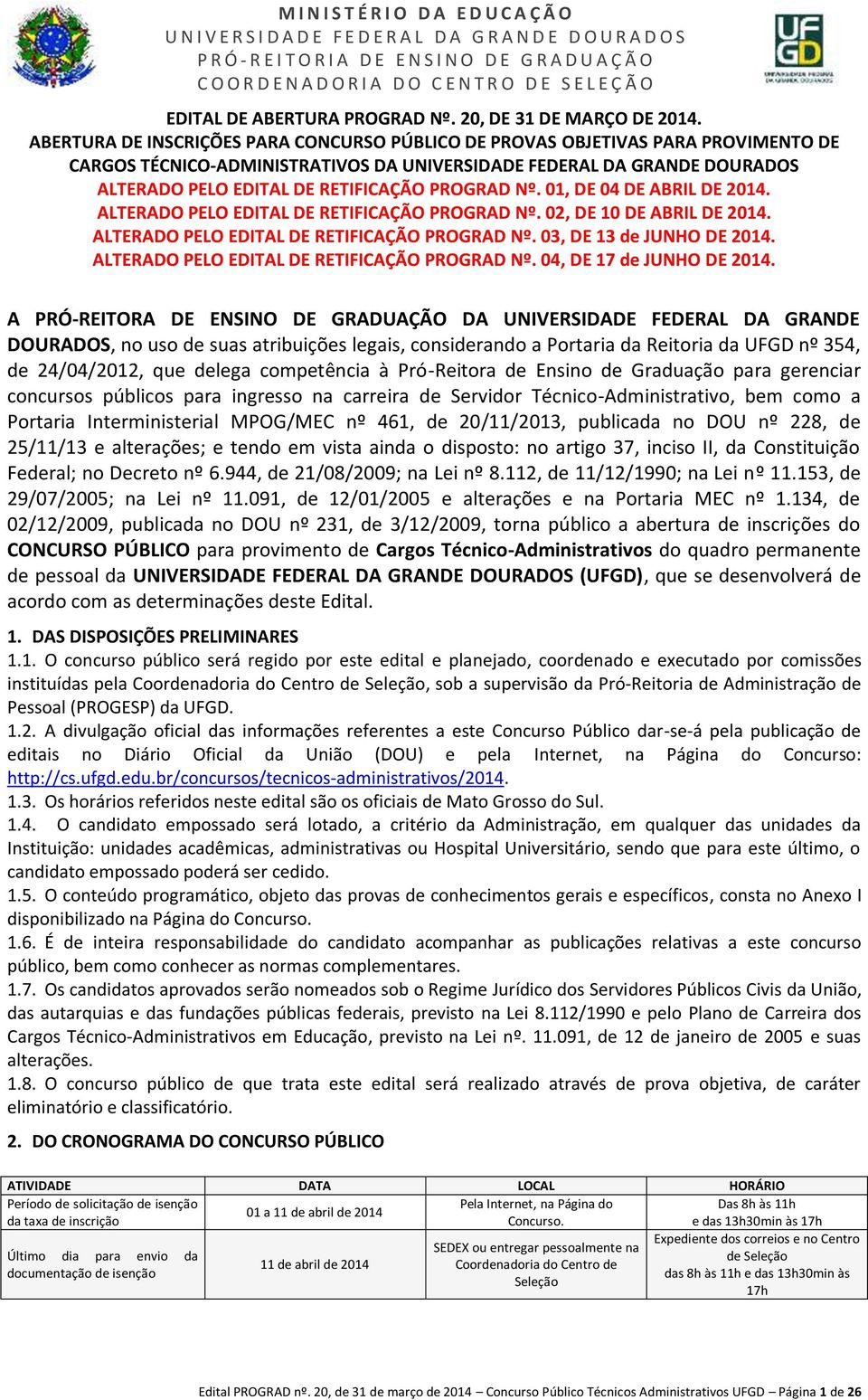 MINISTÉRIO DA EDUCAÇÃO
UNIVERSIDADE FEDERAL DA GRANDE DOURADOS
PRÓ-REITORIA DE ENSINO DE GRADUAÇÃO
COORDENADORIA DO CENTRO DE SELEÇÃO

UFGD
UNIVERSIDADE FEDERAL DA GRANDE DOURADOS

EDITAL DE ABERTURA PROGRAD Nº. 20, DE 31 DE MARÇO DE 2014.
ABERTURA DE INSCRIÇÕES PARA CONCURSO PÚBLICO DE PROVAS OBJETIVAS PARA PROVIMENTO DE CARGOS TÉCNICO-ADMINISTRATIVOS DA UNIVERSIDADE FEDERAL DA GRANDE DOURADOS
ALTERADO PELO EDITAL DE RETIFICAÇÃO PROGRAD Nº. 01, DE 04 DE ABRIL DE 2014.
ALTERADO PELO EDITAL DE RETIFICAÇÃO PROGRAD Nº. 02, DE 10 DE ABRIL DE 2014.
ALTERADO PELO EDITAL DE RETIFICAÇÃO PROGRAD Nº. 03, DE 13 de JUNHO DE 2014.
ALTERADO PELO EDITAL DE RETIFICAÇÃO PROGRAD Nº. 04, DE 17 de JUNHO DE 2014.

A PRÓ-REITORA DE ENSINO DE GRADUAÇÃO DA UNIVERSIDADE FEDERAL DA GRANDE DOURADOS, no uso de suas atribuições legais, considerando a Portaria da Reitoria da UFGD nº 354, de 24/04/2012, que delega competência à Pró-Reitora de Ensino de Graduação para gerenciar concursos públicos para ingresso na carreira de Servidor Técnico-Administrativo, bem como a Portaria Interministerial MPOG/MEC nº 461, de 20/11/2013, publicada no DOU nº 228, de 25/11/13 e alterações; e tendo em vista ainda o disposto: no artigo 37, inciso II, da Constituição Federal; no Decreto nº 6.944, de 21/08/2009; na Lei nº 8.112, de 11/12/1990; na Lei nº 11.153, de 29/07/2005; na Lei nº 11.091, de 12/01/2005 e alterações e na Portaria MEC nº 1.134, de 02/12/2009, publicada no DOU nº 231, de 3/12/2009, torna público a abertura de inscrições do CONCURSO PÚBLICO para provimento de Cargos Técnico-Administrativos do quadro permanente de pessoal da UNIVERSIDADE FEDERAL DA GRANDE DOURADOS (UFGD), que se desenvolverá de acordo com as determinações deste Edital.

1. DAS DISPOSIÇÕES PRELIMINARES
1.1. O concurso público será regido por este edital e planejado, coordenado e executado por comissões instituídas pela Coordenadoria do Centro de Seleção, sob a supervisão da Pró-Reitoria de Administração de Pessoal (PROGESP) da UFGD.
1.2. A divulgação oficial das informações referentes a este Concurso Público dar-se-á pela publicação de editais no Diário Oficial da União (DOU) e pela Internet, na Página do Concurso: http://cs.ufgd.edu.br/concursos/tecnicos-administrativos/2014.
1.3. Os horários referidos neste edital são os oficiais de Mato Grosso do Sul.
1.4. O candidato empossado será lotado, a critério da Administração, em qualquer das unidades da Instituição: unidades acadêmicas, administrativas ou Hospital Universitário, sendo que para este último, o candidato empossado poderá ser cedido.
1.5. O conteúdo programático, objeto das provas de conhecimentos gerais e específicos, consta no Anexo I disponibilizado na Página do Concurso.
1.6. É de inteira responsabilidade do candidato acompanhar as publicações relativas a este concurso público, bem como conhecer as normas complementares.
1.7. Os candidatos aprovados serão nomeados sob o Regime Jurídico dos Servidores Públicos Civis da União, das autarquias e das fundações públicas federais, previsto na Lei 8.112/1990 e pelo Plano de Carreira dos Cargos Técnico-Administrativos em Educação, previsto na Lei nº. 11.091, de 12 de janeiro de 2005 e suas alterações.
1.8. O concurso público de que trata este edital será realizado através de prova objetiva, de caráter eliminatório e classificatório.

2. DO CRONOGRAMA DO CONCURSO PÚBLICO

| ATIVIDADE | DATA | LOCAL | HORÁRIO |
|---|---|---|---|
| Período de solicitação de isenção da taxa de inscrição | 01 a 11 de abril de 2014 | Pela Internet, na Página do Concurso. | Das 8h às 11h e das 13h30min às 17h |
| Último dia para envio da documentação de isenção | 11 de abril de 2014 | SEDEX ou entregar pessoalmente na Coordenadoria do Centro de Seleção | Expediente dos correios e no Centro de Seleção das 8h às 11h e das 13h30min às 17h |

Edital PROGRAD nº. 20, de 31 de março de 2014 – Concurso Público Técnicos Administrativos UFGD – Página 1 de 26